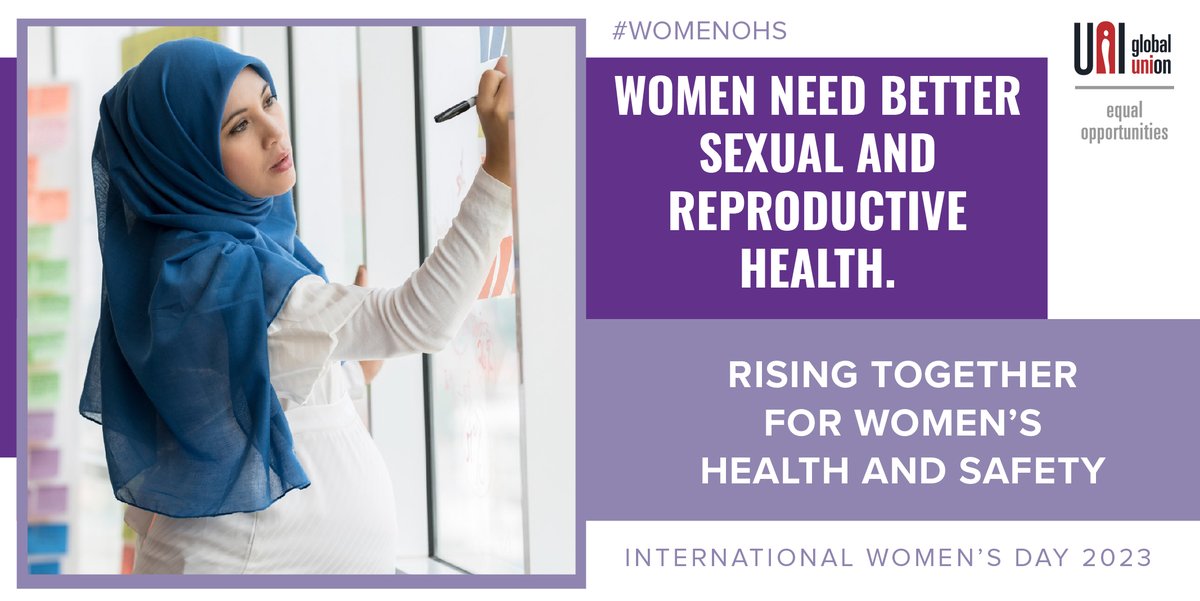 #WOMENOHS

UNI global union

equal opportunities

WOMEN NEED BETTER SEXUAL AND REPRODUCTIVE HEALTH.

RISING TOGETHER FOR WOMEN'S HEALTH AND SAFETY

INTERNATIONAL WOMEN'S DAY 2023